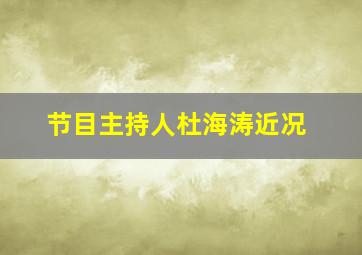 节目主持人杜海涛近况